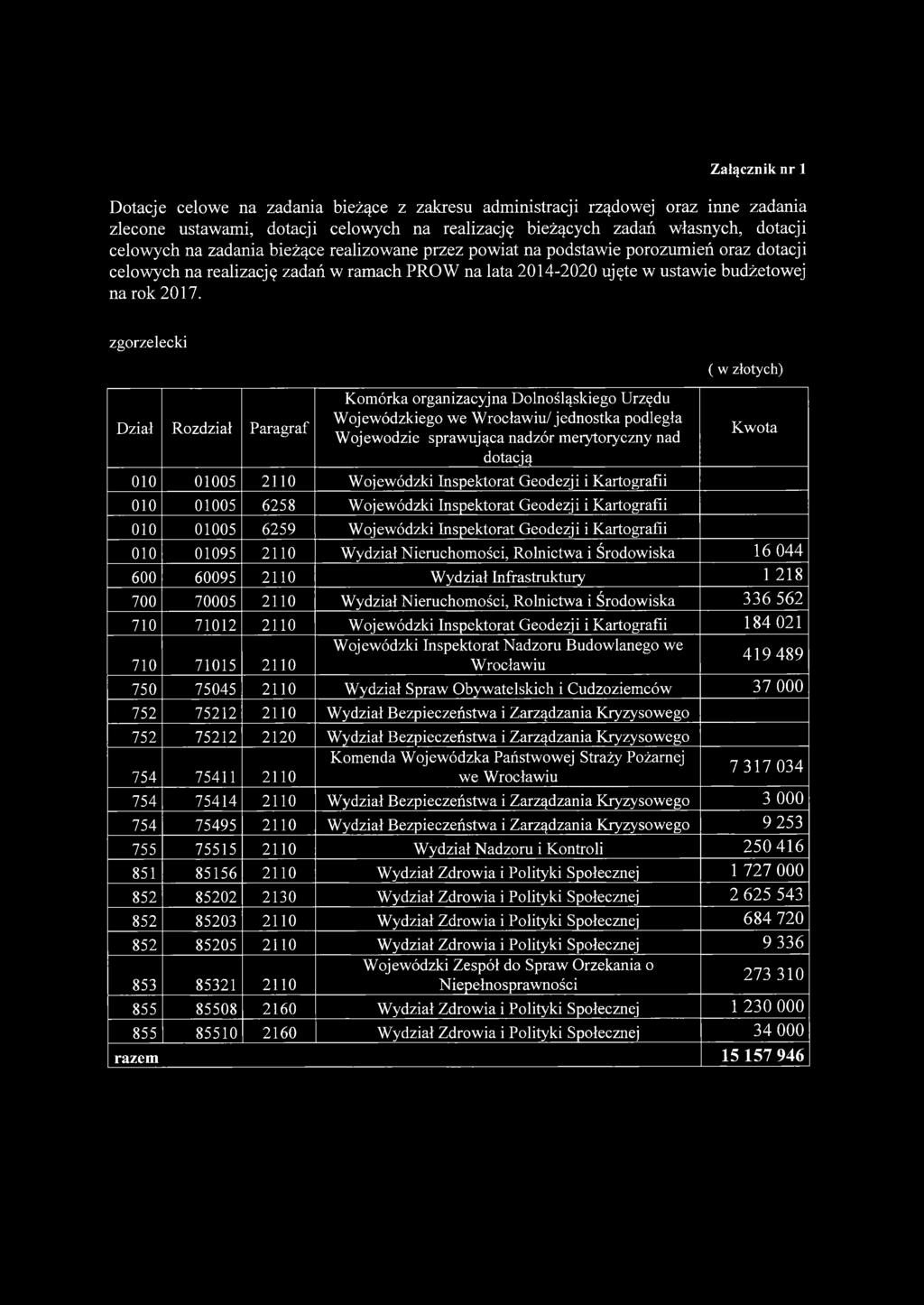 Załącznik nr 1

Dotacje celowe na zadania bieżące z zakresu administracji rządowej oraz inne zadania zlecone ustawami, dotacji celowych na realizację bieżących zadań własnych, dotacji celowych na zadania bieżące realizowane przez powiat na podstawie porozumień oraz dotacji celowych na realizację zadań w ramach PROW na lata 2014-2020 ujęte w ustawie budżetowej na rok 2017.

zgorzelecki

( w złotych)

| Dział | Rozdział | Paragraf | Komórka organizacyjna Dolnośląskiego Urzędu Wojewódzkiego we Wrocławiu/ jednostka podległa Wojewodzie sprawująca nadzór merytoryczny nad dotacją | Kwota |
|---|---|---|---|---|
| 010 | 01005 | 2110 | Wojewódzki Inspektorat Geodezji i Kartografii | |
| 010 | 01005 | 6258 | Wojewódzki Inspektorat Geodezji i Kartografii | |
| 010 | 01005 | 6259 | Wojewódzki Inspektorat Geodezji i Kartografii | |
| 010 | 01095 | 2110 | Wydział Nieruchomości, Rolnictwa i Środowiska | 16 044 |
| 600 | 60095 | 2110 | Wydział Infrastruktury | 1 218 |
| 700 | 70005 | 2110 | Wydział Nieruchomości, Rolnictwa i Środowiska | 336 562 |
| 710 | 71012 | 2110 | Wojewódzki Inspektorat Geodezji i Kartografii | 184 021 |
| 710 | 71015 | 2110 | Wojewódzki Inspektorat Nadzoru Budowlanego we Wrocławiu | 419 489 |
| 750 | 75045 | 2110 | Wydział Spraw Obywatelskich i Cudzoziemców | 37 000 |
| 752 | 75212 | 2110 | Wydział Bezpieczeństwa i Zarządzania Kryzysowego | |
| 752 | 75212 | 2120 | Wydział Bezpieczeństwa i Zarządzania Kryzysowego | |
| 754 | 75411 | 2110 | Komenda Wojewódzka Państwowej Straży Pożarnej we Wrocławiu | 7 317 034 |
| 754 | 75414 | 2110 | Wydział Bezpieczeństwa i Zarządzania Kryzysowego | 3 000 |
| 754 | 75495 | 2110 | Wydział Bezpieczeństwa i Zarządzania Kryzysowego | 9 253 |
| 755 | 75515 | 2110 | Wydział Nadzoru i Kontroli | 250 416 |
| 851 | 85156 | 2110 | Wydział Zdrowia i Polityki Społecznej | 1 727 000 |
| 852 | 85202 | 2130 | Wydział Zdrowia i Polityki Społecznej | 2 625 543 |
| 852 | 85203 | 2110 | Wydział Zdrowia i Polityki Społecznej | 684 720 |
| 852 | 85205 | 2110 | Wydział Zdrowia i Polityki Społecznej | 9 336 |
| 853 | 85321 | 2110 | Wojewódzki Zespół do Spraw Orzekania o Niepełnosprawności | 273 310 |
| 855 | 85508 | 2160 | Wydział Zdrowia i Polityki Społecznej | 1 230 000 |
| 855 | 85510 | 2160 | Wydział Zdrowia i Polityki Społecznej | 34 000 |
| razem | | | | 15 157 946 |